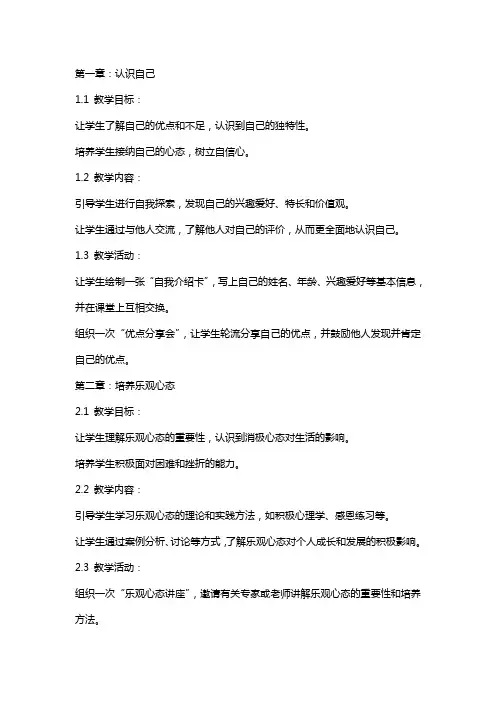 第一章：认识自己

1.1 教学目标：

让学生了解自己的优点和不足，认识到自己的独特性。

培养学生接纳自己的心态，树立自信心。

1.2 教学内容：

引导学生进行自我探索，发现自己的兴趣爱好、特长和价值观。

让学生通过与他人交流，了解他人对自己的评价，从而更全面地认识自己。

1.3 教学活动：

让学生绘制一张“自我介绍卡”，写上自己的姓名、年龄、兴趣爱好等基本信息，并在课堂上互相交换。

组织一次“优点分享会”，让学生轮流分享自己的优点，并鼓励他人发现并肯定自己的优点。

第二章：培养乐观心态

2.1 教学目标：

让学生理解乐观心态的重要性，认识到消极心态对生活的影响。

培养学生积极面对困难和挫折的能力。

2.2 教学内容：

引导学生学习乐观心态的理论和实践方法，如积极心理学、感恩练习等。

让学生通过案例分析、讨论等方式，了解乐观心态对个人成长和发展的积极影响。

2.3 教学活动：

组织一次“乐观心态讲座”，邀请有关专家或老师讲解乐观心态的重要性和培养方法。